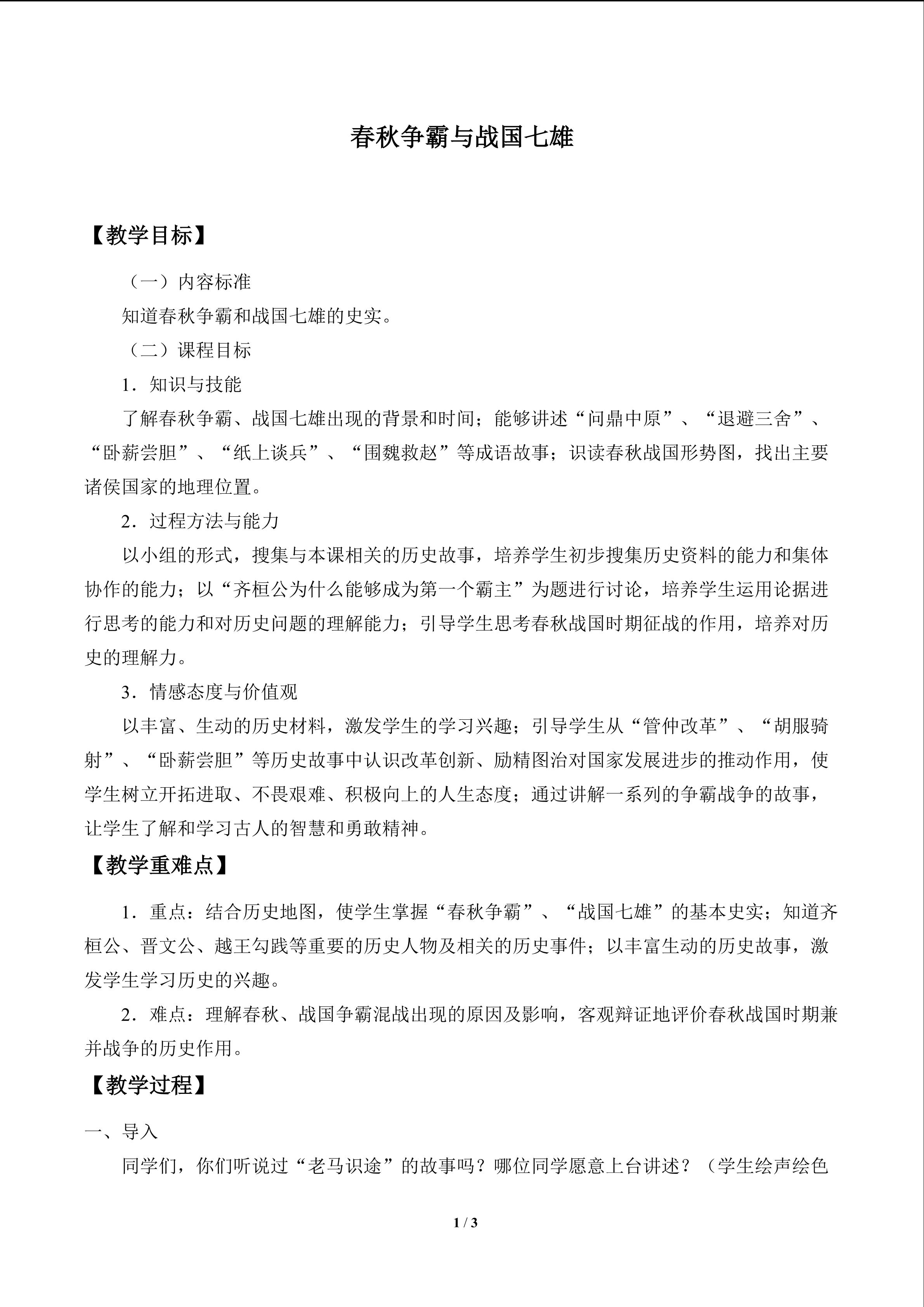 春秋争霸与战国七雄

【教学目标】

（一）内容标准

知道春秋争霸和战国七雄的史实。

（二）课程目标

1．知识与技能

了解春秋争霸、战国七雄出现的背景和时间；能够讲述“问鼎中原”、“退避三舍”、“卧薪尝胆”、“纸上谈兵”、“围魏救赵”等成语故事；识读春秋战国形势图，找出主要诸侯国家的地理位置。

2．过程方法与能力

以小组的形式，搜集与本课相关的历史故事，培养学生初步搜集历史资料的能力和集体协作的能力；以“齐桓公为什么能够成为第一个霸主”为题进行讨论，培养学生运用论据进行思考的能力和对历史问题的理解能力；引导学生思考春秋战国时期征战的作用，培养对历史的理解力。

3．情感态度与价值观

以丰富、生动的历史材料，激发学生的学习兴趣；引导学生从“管仲改革”、“胡服骑射”、“卧薪尝胆”等历史故事中认识改革创新、励精图治对国家发展进步的推动作用，使学生树立开拓进取、不畏艰难、积极向上的人生态度；通过讲解一系列的争霸战争的故事，让学生了解和学习古人的智慧和勇敢精神。

【教学重难点】

1．重点：结合历史地图，使学生掌握“春秋争霸”、“战国七雄”的基本史实；知道齐桓公、晋文公、越王勾践等重要的历史人物及相关的历史事件；以丰富生动的历史故事，激发学生学习历史的兴趣。

2．难点：理解春秋、战国争霸混战出现的原因及影响，客观辩证地评价春秋战国时期兼并战争的历史作用。

【教学过程】

一、导入

同学们，你们听说过“老马识途”的故事吗？哪位同学愿意上台讲述？（学生绘声绘色

1 / 3